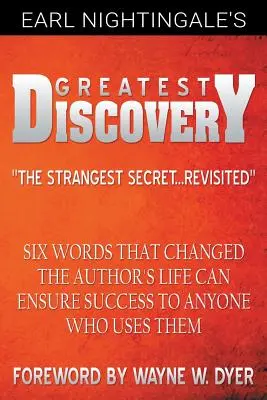 EARL NIGHTINGALE'S

GREATEST
DISCOVERY

"THE STRANGEST SECRET...REVISITED"

SIX WORDS THAT CHANGED THE AUTHOR'S LIFE CAN ENSURE SUCCESS TO ANYONE WHO USES THEM

FOREWORD BY WAYNE W. DYER